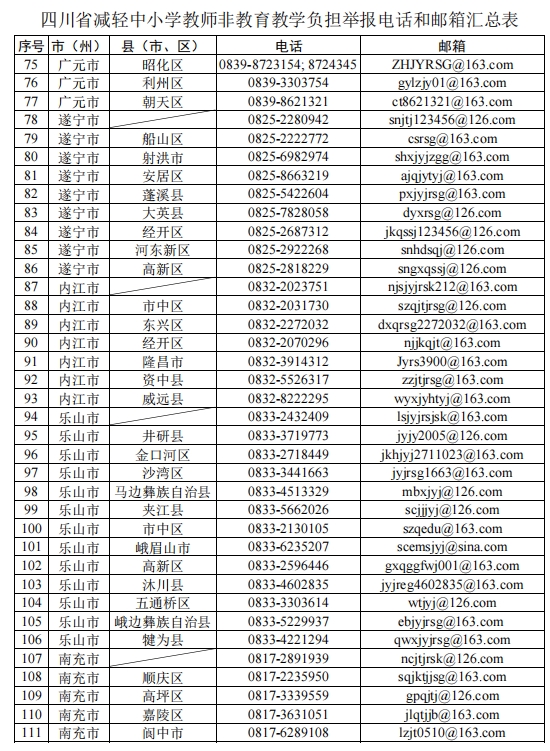 四川省减轻中小学教师非教育教学负担举报电话和邮箱汇总表

| 序号 | 市（州） | 县（市、区） | 电话 | 邮箱 |
|---|---|---|---|---|
| 75 | 广元市 | 昭化区 | 0839-8723154; 8724345 | ZHJYRSG@163.com |
| 76 | 广元市 | 利州区 | 0839-3303754 | gylzjy01@163.com |
| 77 | 广元市 | 朝天区 | 0839-8621321 | ct8621321@163.com |
| 78 | 遂宁市 |  | 0825-2280942 | snjtj123456@126.com |
| 79 | 遂宁市 | 船山区 | 0825-2222772 | csrsg@163.com |
| 80 | 遂宁市 | 射洪市 | 0825-6982974 | shxjyjzgg@163.com |
| 81 | 遂宁市 | 安居区 | 0825-8663219 | ajqjytyj@163.com |
| 82 | 遂宁市 | 蓬溪县 | 0825-5422604 | pxjyjrsg@163.com |
| 83 | 遂宁市 | 大英县 | 0825-7828058 | dyxrsg@126.com |
| 84 | 遂宁市 | 经开区 | 0825-2687312 | jkqssj123456@126.com |
| 85 | 遂宁市 | 河东新区 | 0825-2922268 | snhdsqj@126.com |
| 86 | 遂宁市 | 高新区 | 0825-2818229 | sngxqssj@126.com |
| 87 | 内江市 |  | 0832-2023751 | njsjyjrsk212@163.com |
| 88 | 内江市 | 市中区 | 0832-2031730 | szqjtjrsg@126.com |
| 89 | 内江市 | 东兴区 | 0832-2272032 | dxqrsg2272032@163.com |
| 90 | 内江市 | 经开区 | 0832-2070296 | njjkqjt@163.com |
| 91 | 内江市 | 隆昌市 | 0832-3914312 | Jyrs3900@163.com |
| 92 | 内江市 | 资中县 | 0832-5526317 | zzjtjrsg@163.com |
| 93 | 内江市 | 威远县 | 0832-8222295 | wyxjyhtyj@163.com |
| 94 | 乐山市 |  | 0833-2432409 | lsjyjrsjsk@163.com |
| 95 | 乐山市 | 井研县 | 0833-3719773 | jyjy2005@126.com |
| 96 | 乐山市 | 金口河区 | 0833-2718449 | jkhjyj2711023@163.com |
| 97 | 乐山市 | 沙湾区 | 0833-3441663 | jyjrsg1663@163.com |
| 98 | 乐山市 | 马边彝族自治县 | 0833-4513329 | mbxjyj@126.com |
| 99 | 乐山市 | 夹江县 | 0833-5662026 | scjjjyj@126.com |
| 100 | 乐山市 | 市中区 | 0833-2130105 | szqedu@163.com |
| 101 | 乐山市 | 峨眉山市 | 0833-6235207 | scemsjyj@sina.com |
| 102 | 乐山市 | 高新区 | 0833-2596446 | gxqggfwj001@163.com |
| 103 | 乐山市 | 沐川县 | 0833-4602835 | jyjreg4602835@163.com |
| 104 | 乐山市 | 五通桥区 | 0833-3303614 | wtjyj@126.com |
| 105 | 乐山市 | 峨边彝族自治县 | 0833-5229937 | ebjyjrsg@163.com |
| 106 | 乐山市 | 犍为县 | 0833-4221294 | qwxjyjrsg@163.com |
| 107 | 南充市 |  | 0817-2891939 | ncjtjrsk@126.com |
| 108 | 南充市 | 顺庆区 | 0817-2235950 | sqjktjjsg@163.com |
| 109 | 南充市 | 高坪区 | 0817-3339559 | gpqjtj@126.com |
| 110 | 南充市 | 嘉陵区 | 0817-3631051 | jlqtjjb@163.com |
| 111 | 南充市 | 阆中市 | 0817-6289108 | lzjt0510@163.com |